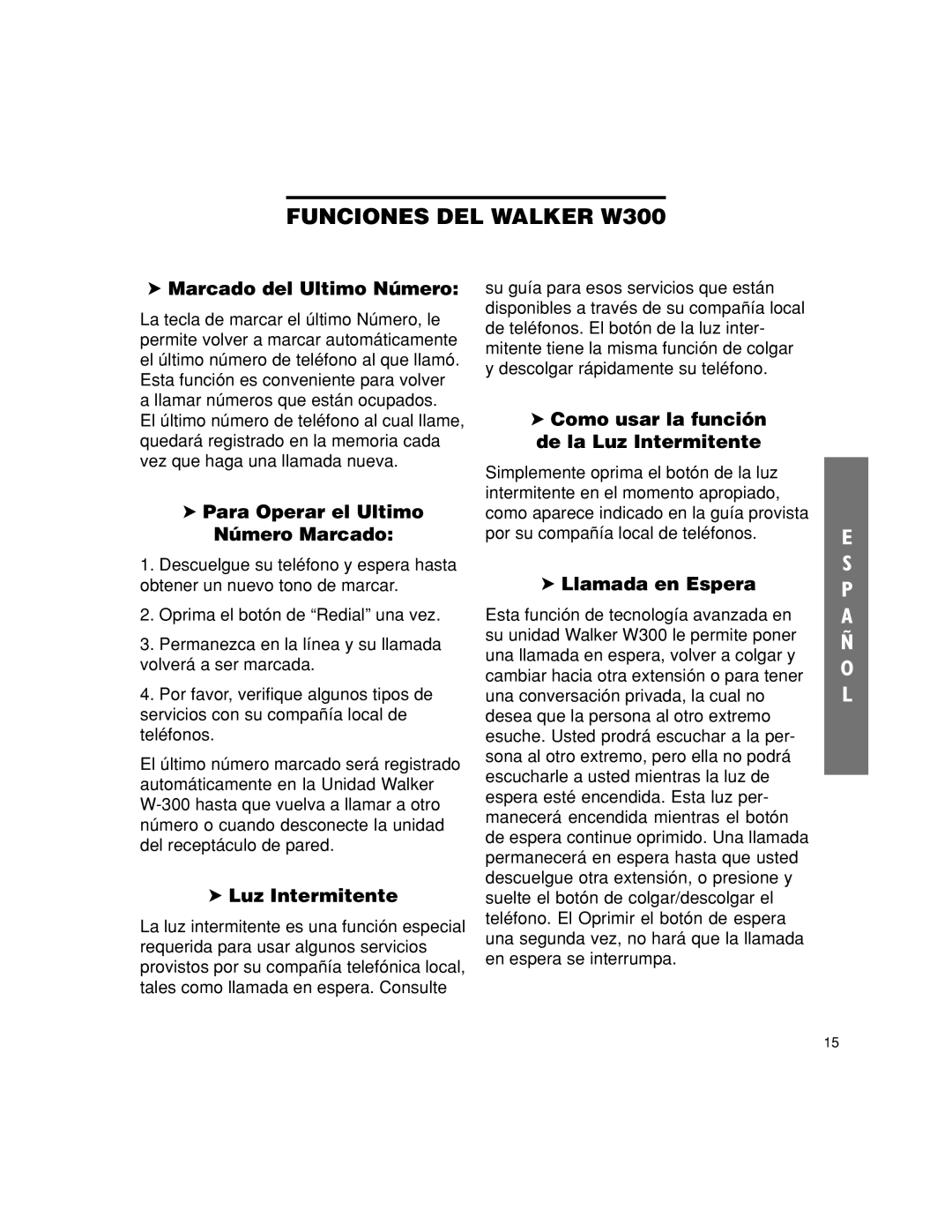 FUNCIONES DEL WALKER W300

➤ Marcado del Ultimo Número:

La tecla de marcar el último Número, le permite volver a marcar automáticamente el último número de teléfono al que llamó. Esta función es conveniente para volver a llamar números que están ocupados. El último número de teléfono al cual llame, quedará registrado en la memoria cada vez que haga una llamada nueva.

➤ Para Operar el Ultimo Número Marcado:

1. Descuelgue su teléfono y espera hasta obtener un nuevo tono de marcar.

2. Oprima el botón de “Redial” una vez.

3. Permanezca en la línea y su llamada volverá a ser marcada.

4. Por favor, verifique algunos tipos de servicios con su compañía local de teléfonos.

El último número marcado será registrado automáticamente en la Unidad Walker W-300 hasta que vuelva a llamar a otro número o cuando desconecte la unidad del receptáculo de pared.

➤ Luz Intermitente

La luz intermitente es una función especial requerida para usar algunos servicios provistos por su compañía telefónica local, tales como llamada en espera. Consulte su guía para esos servicios que están disponibles a través de su compañía local de teléfonos. El botón de la luz intermitente tiene la misma función de colgar y descolgar rápidamente su teléfono.

➤ Como usar la función de la Luz Intermitente

Simplemente oprima el botón de la luz intermitente en el momento apropiado, como aparece indicado en la guía provista por su compañía local de teléfonos.

➤ Llamada en Espera

Esta función de tecnología avanzada en su unidad Walker W300 le permite poner una llamada en espera, volver a colgar y cambiar hacia otra extensión o para tener una conversación privada, la cual no desea que la persona al otro extremo esuche. Usted prodrá escuchar a la persona al otro extremo, pero ella no podrá escucharle a usted mientras la luz de espera esté encendida. Esta luz permanecerá encendida mientras el botón de espera continue oprimido. Una llamada permanecerá en espera hasta que usted descuelgue otra extensión, o presione y suelte el botón de colgar/descolgar el teléfono. El Oprimir el botón de espera una segunda vez, no hará que la llamada en espera se interrumpa.

E S P A Ñ O L

15